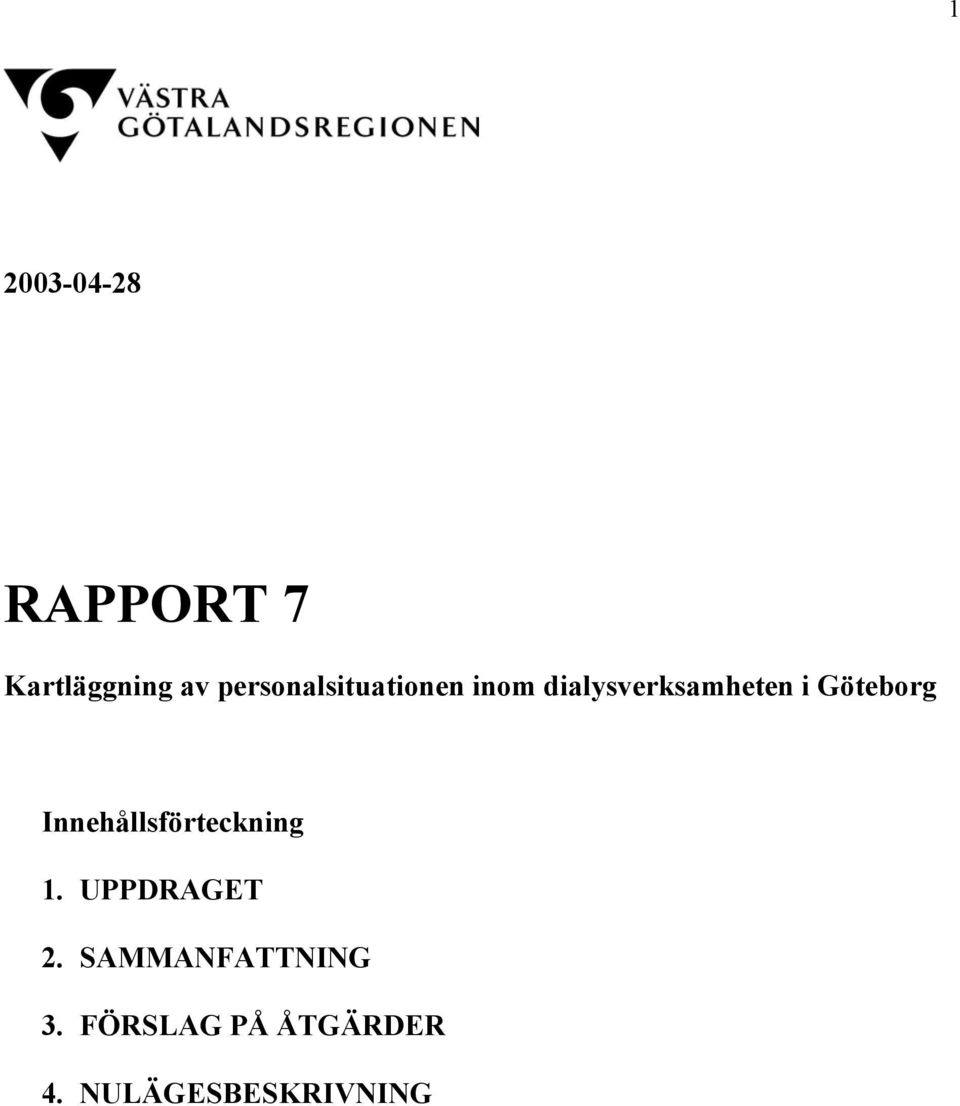 1

VÄSTRA GÖTALANDSREGIONEN

2003-04-28

RAPPORT 7

Kartläggning av personalsituationen inom dialysverksamheten i Göteborg

Innehållsförteckning

1. UPPDRAGET

2. SAMMANFATTNING

3. FÖRSLAG PÅ ÅTGÄRDER

4. NULÄGESBESKRIVNING